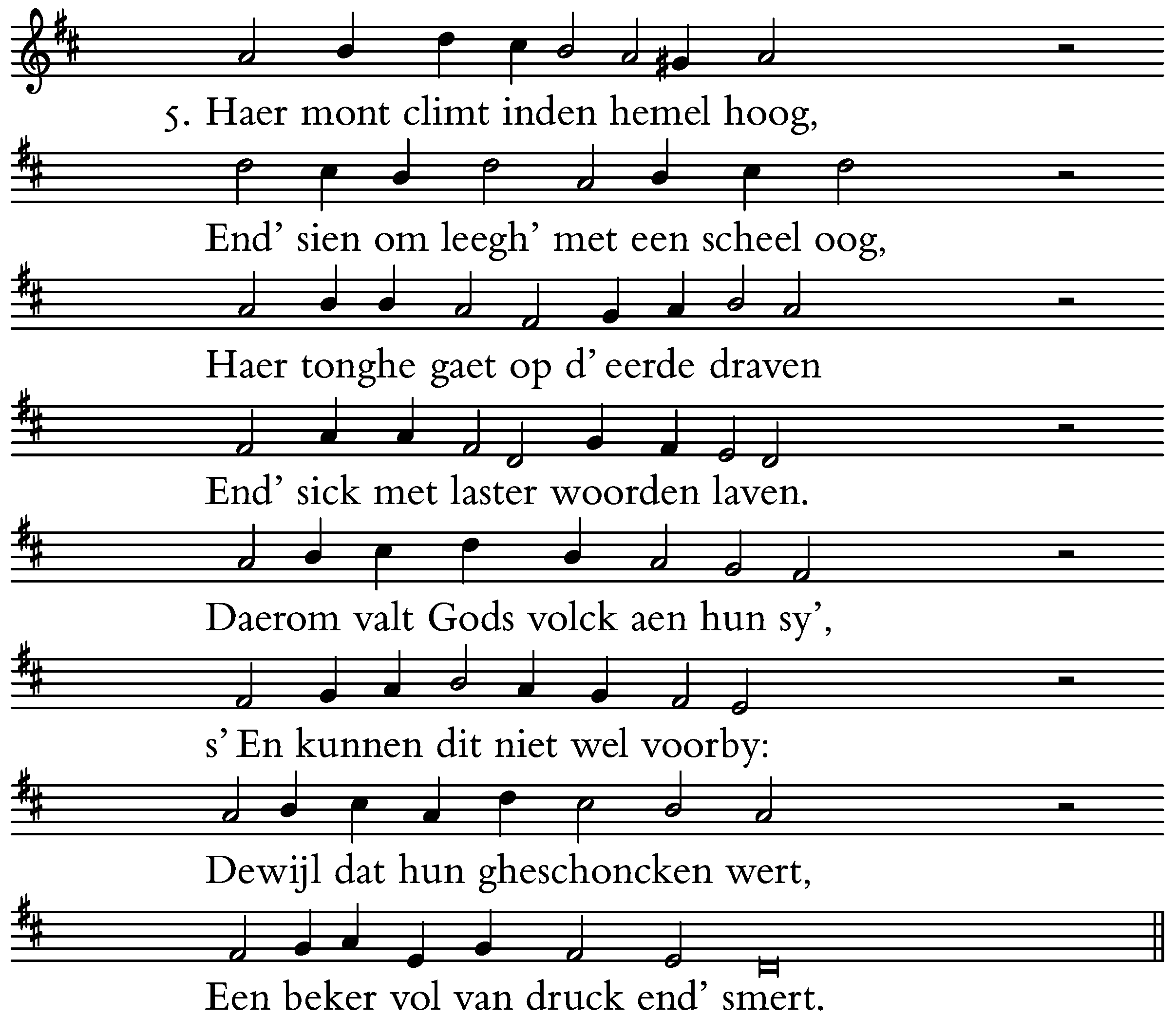 5. Haer mont climt inden hemel hoog,

End' sien om leegh' met een scheel oog,

Haer tonghe gaet op d' eerde draven

End' sick met laster woorden laven.

Daerom valt Gods volck aen hun sy',

s' En kunnen dit niet wel voorby:

Dewijl dat hun gheschoncken wert,

Een beker vol van druck end' smert.